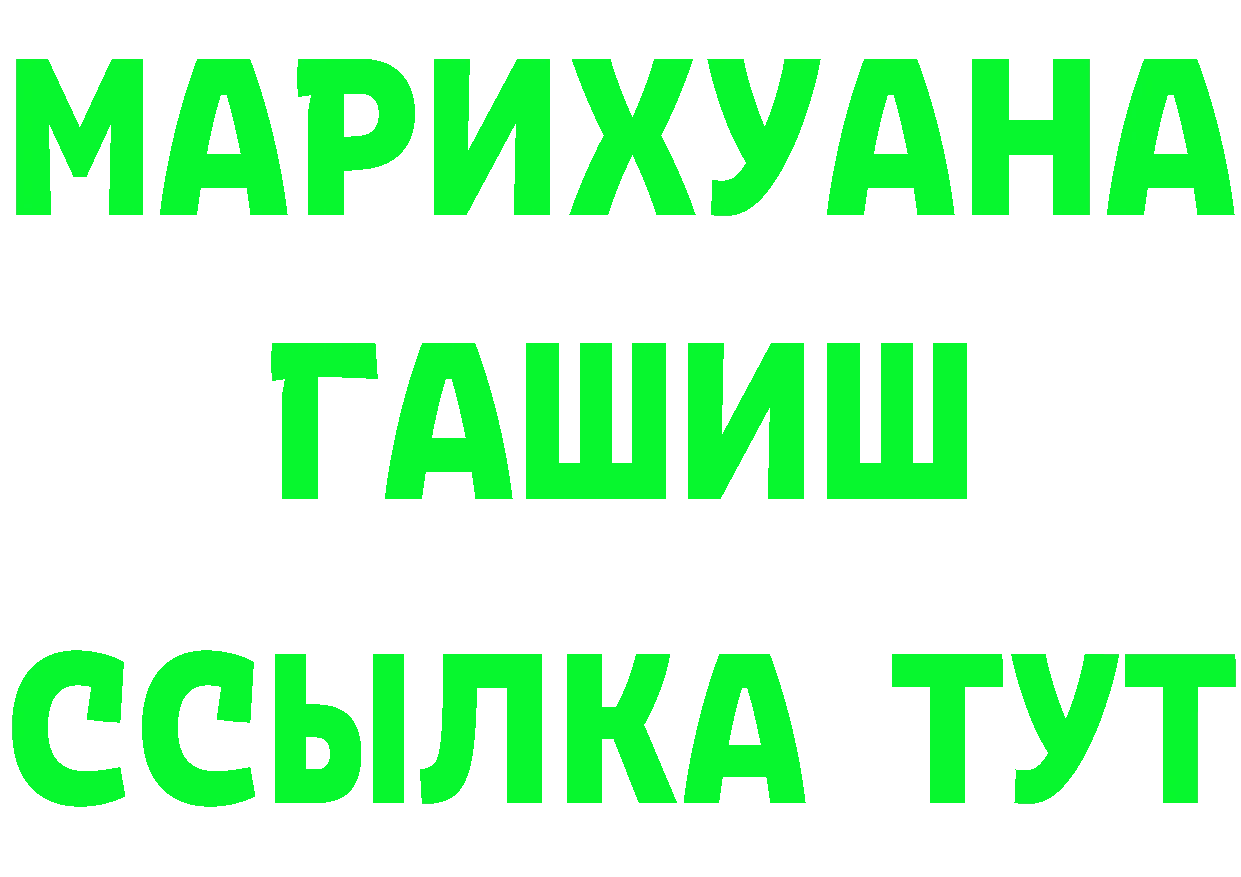 МАРИХУАНА
ГАШИШ
ССЫЛКА ТУТ